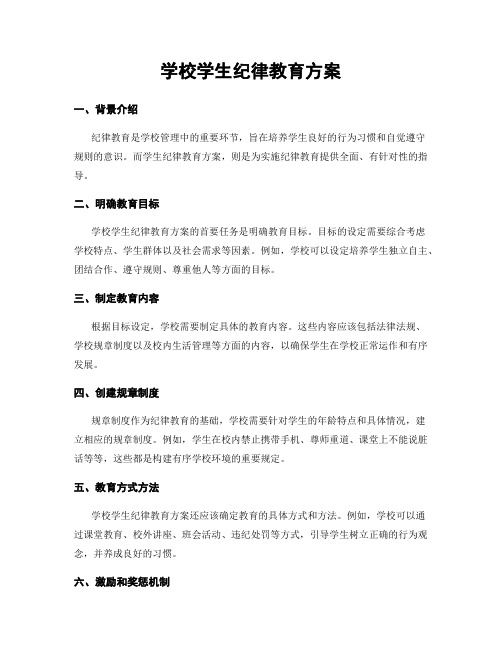 学校学生纪律教育方案

一、背景介绍

纪律教育是学校管理中的重要环节，旨在培养学生良好的行为习惯和自觉遵守规则的意识。而学生纪律教育方案，则是为实施纪律教育提供全面、有针对性的指导。

二、明确教育目标

学校学生纪律教育方案的首要任务是明确教育目标。目标的设定需要综合考虑学校特点、学生群体以及社会需求等因素。例如，学校可以设定培养学生独立自主、团结合作、遵守规则、尊重他人等方面的目标。

三、制定教育内容

根据目标设定，学校需要制定具体的教育内容。这些内容应该包括法律法规、学校规章制度以及校内生活管理等方面的内容，以确保学生在学校正常运作和有序发展。

四、创建规章制度

规章制度作为纪律教育的基础，学校需要针对学生的年龄特点和具体情况，建立相应的规章制度。例如，学生在校内禁止携带手机、尊师重道、课堂上不能说脏话等等，这些都是构建有序学校环境的重要规定。

五、教育方式方法

学校学生纪律教育方案还应该确定教育的具体方式和方法。例如，学校可以通过课堂教育、校外讲座、班会活动、违纪处罚等方式，引导学生树立正确的行为观念，并养成良好的习惯。

六、激励和奖惩机制